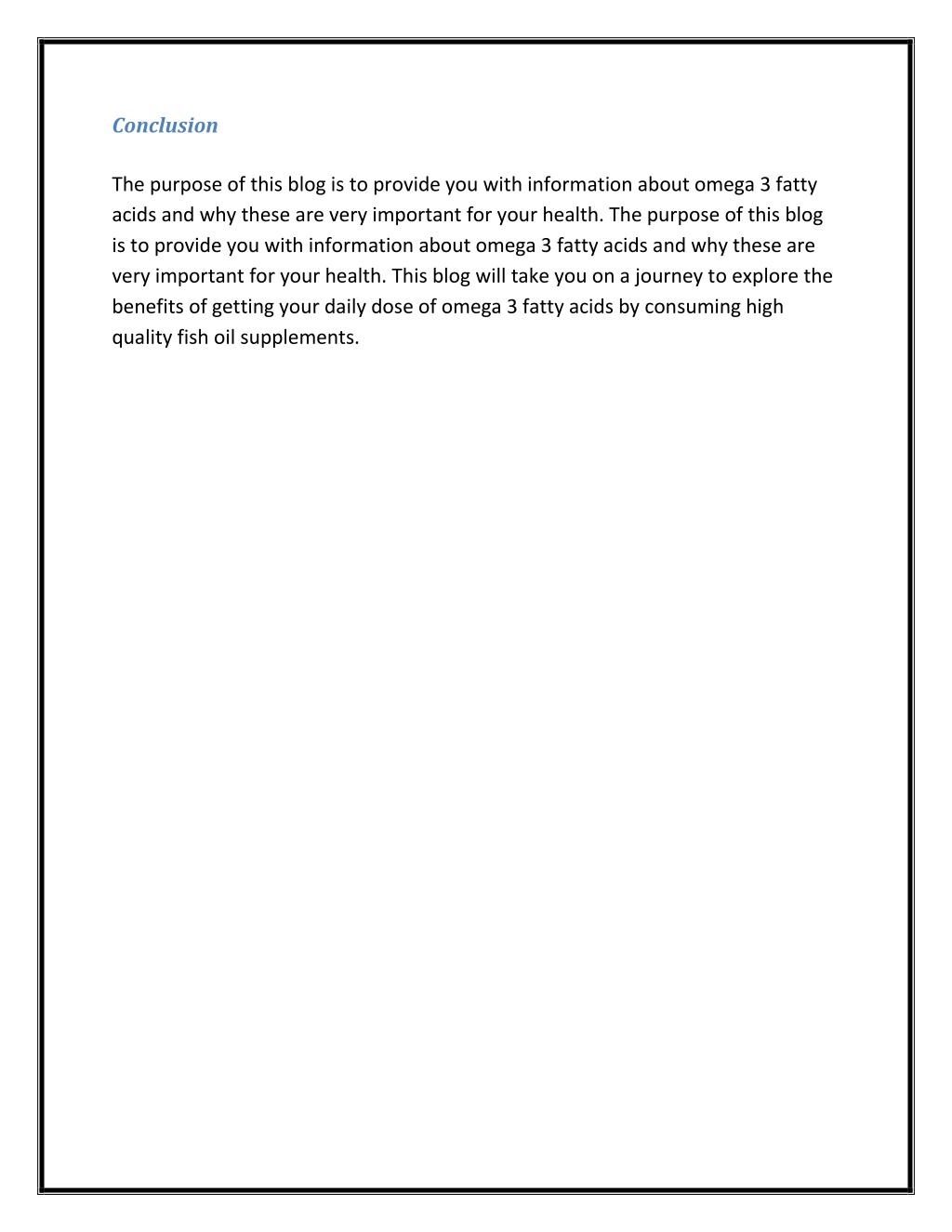 Conclusion

The purpose of this blog is to provide you with information about omega 3 fatty acids and why these are very important for your health. The purpose of this blog is to provide you with information about omega 3 fatty acids and why these are very important for your health. This blog will take you on a journey to explore the benefits of getting your daily dose of omega 3 fatty acids by consuming high quality fish oil supplements.